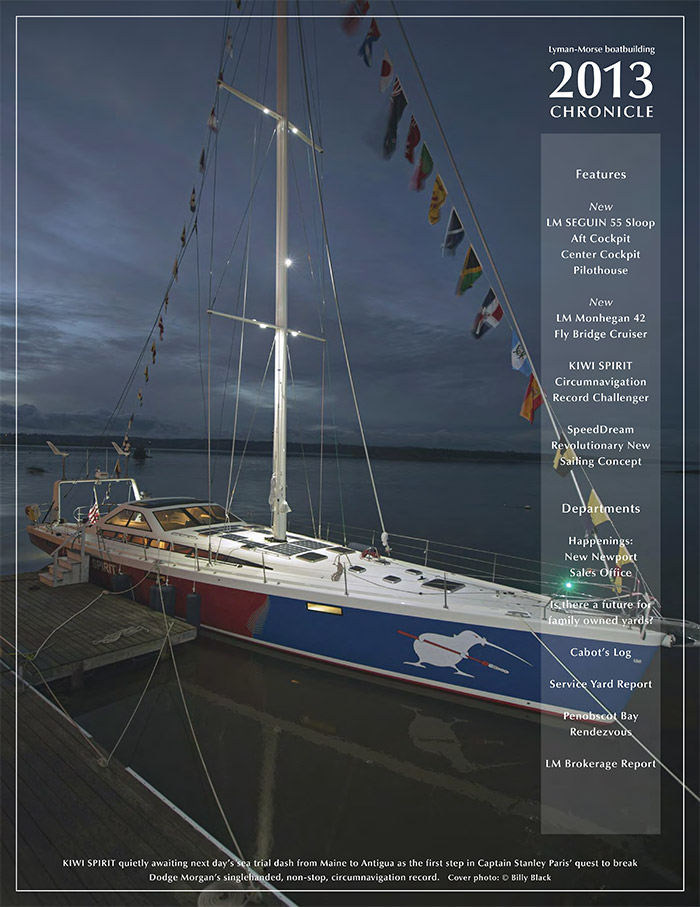 Lyman-Morse boatbuilding
2013
CHRONICLE

Features

New
LM SEGUIN 55 Sloop
Aft Cockpit
Center Cockpit
Pilothouse

New
LM Monhegan 42
Fly Bridge Cruiser

KIWI SPIRIT
Circumnavigation
Record Challenger

SpeedDream
Revolutionary New
Sailing Concept

Departments

Happenings:
New Newport
Sales Office

Is there a future for
family owned yards?

Cabot's Log

Service Yard Report

Penobscot Bay
Rendezvous

LM Brokerage Report

KIWI SPIRIT quietly awaiting next day's sea trial dash from Maine to Antigua as the first step in Captain Stanley Paris' quest to break Dodge Morgan's singlehanded, non-stop, circumnavigation record. Cover photo: © Billy Black